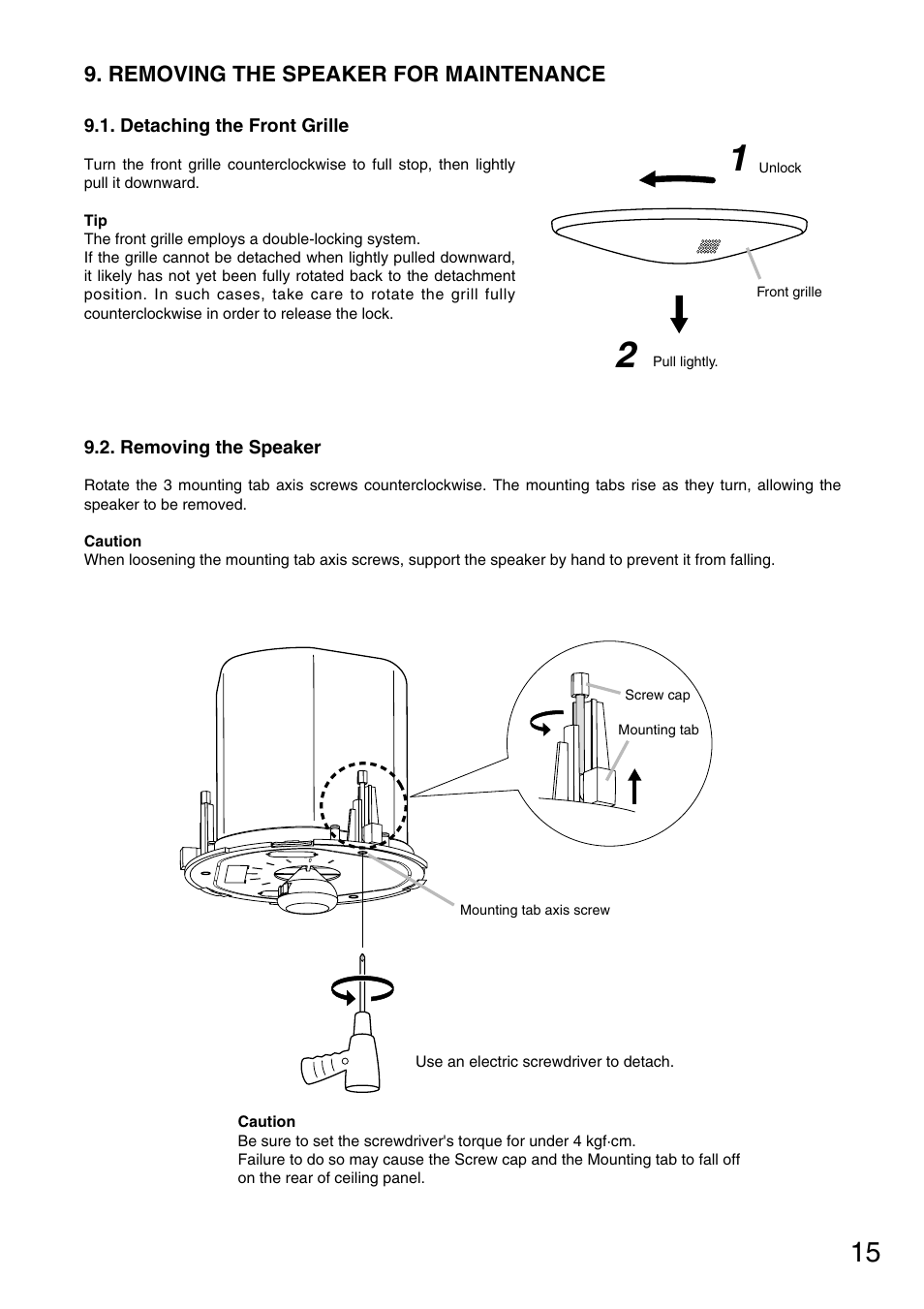 9. REMOVING THE SPEAKER FOR MAINTENANCE

9.1. Detaching the Front Grille

Turn the front grille counterclockwise to full stop, then lightly pull it downward.

Tip
The front grille employs a double-locking system.
If the grille cannot be detached when lightly pulled downward, it likely has not yet been fully rotated back to the detachment position. In such cases, take care to rotate the grill fully counterclockwise in order to release the lock.

1 Unlock

Front grille

2 Pull lightly.

9.2. Removing the Speaker

Rotate the 3 mounting tab axis screws counterclockwise. The mounting tabs rise as they turn, allowing the speaker to be removed.

Caution
When loosening the mounting tab axis screws, support the speaker by hand to prevent it from falling.

Screw cap

Mounting tab

Mounting tab axis screw

Use an electric screwdriver to detach.

Caution
Be sure to set the screwdriver's torque for under 4 kgf·cm.
Failure to do so may cause the Screw cap and the Mounting tab to fall off on the rear of ceiling panel.

15